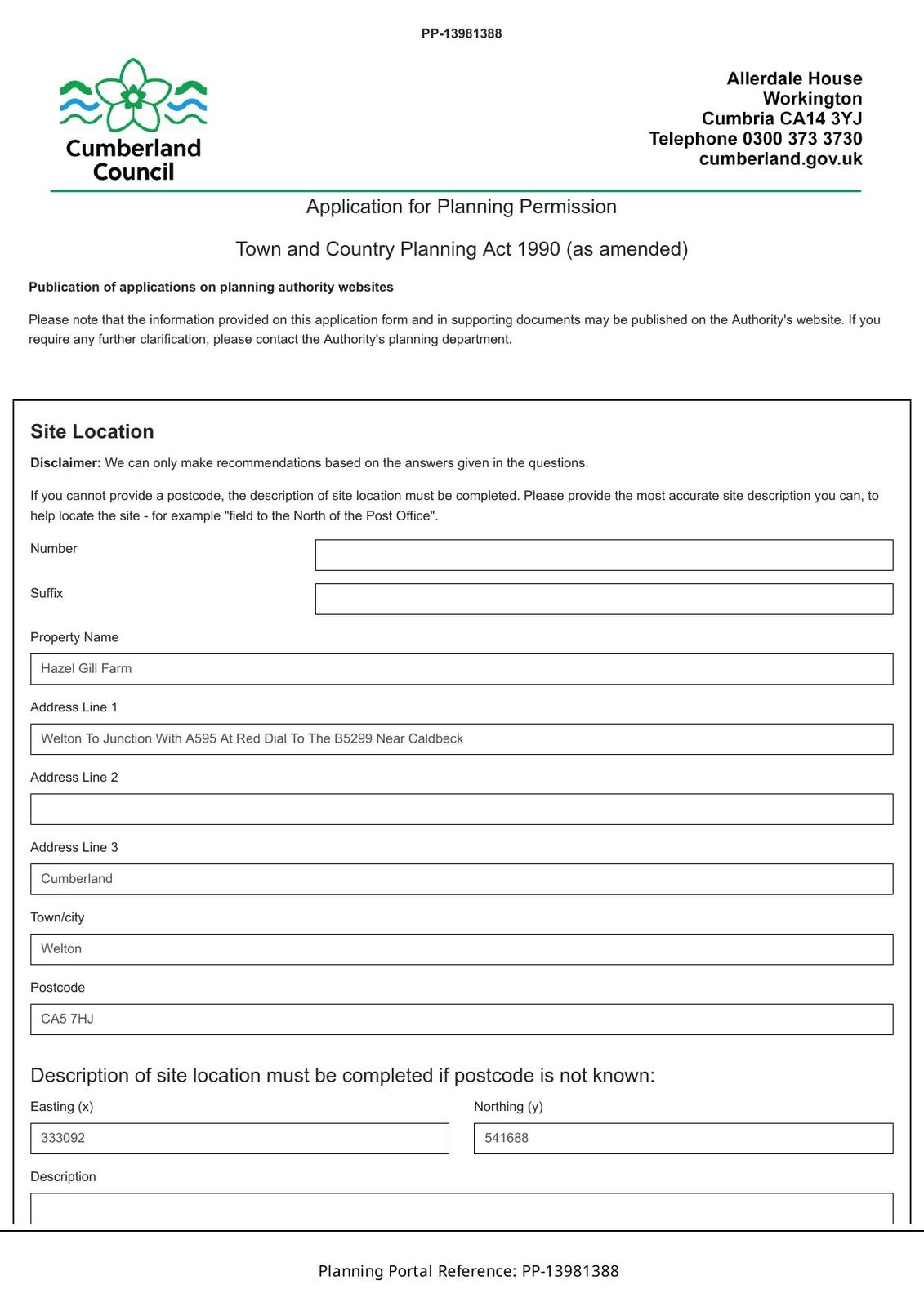 PP-13981388

Cumberland Council

Allerdale House
Workington
Cumbria CA14 3YJ
Telephone 0300 373 3730
cumberland.gov.uk

Application for Planning Permission

Town and Country Planning Act 1990 (as amended)

Publication of applications on planning authority websites

Please note that the information provided on this application form and in supporting documents may be published on the Authority's website. If you require any further clarification, please contact the Authority's planning department.

Site Location

Disclaimer: We can only make recommendations based on the answers given in the questions.

If you cannot provide a postcode, the description of site location must be completed. Please provide the most accurate site description you can, to help locate the site - for example "field to the North of the Post Office".

Number

Suffix

Property Name

Hazel Gill Farm

Address Line 1

Welton To Junction With A595 At Red Dial To The B5299 Near Caldbeck

Address Line 2

Address Line 3

Cumberland

Town/city

Welton

Postcode

CA5 7HJ

Description of site location must be completed if postcode is not known:

Easting (x)

333092

Northing (y)

541688

Description

Planning Portal Reference: PP-13981388